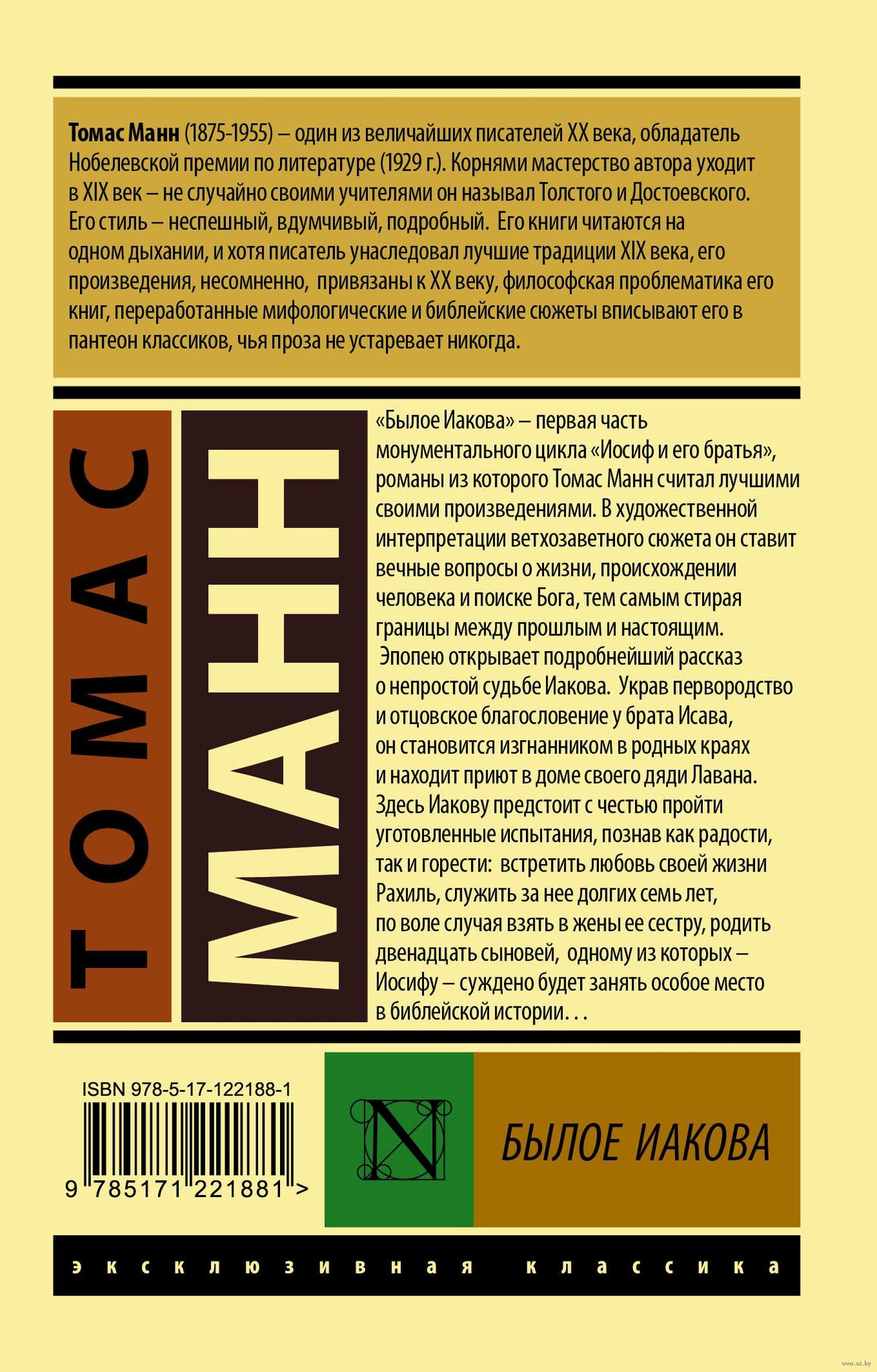 Томас Манн (1875-1955) – один из величайших писателей XX века, обладатель Нобелевской премии по литературе (1929 г.). Корнями мастерство автора уходит в XIX век – не случайно своими учителями он называл Толстого и Достоевского. Его стиль – неспешный, вдумчивый, подробный. Его книги читаются на одном дыхании, и хотя писатель унаследовал лучшие традиции XIX века, его произведения, несомненно, привязаны к XX веку, философская проблематика его книг, переработанные мифологические и библейские сюжеты вписывают его в пантеон классиков, чья проза не устаревает никогда.

ТОМАС

МАНН

«Былое Иакова» – первая часть монументального цикла «Иосиф и его братья», романы из которого Томас Манн считал лучшими своими произведениями. В художественной интерпретации ветхозаветного сюжета он ставит вечные вопросы о жизни, происхождении человека и поиске Бога, тем самым стирая границы между прошлым и настоящим.

Эпопею открывает подробнейший рассказ о непростой судьбе Иакова. Украв первородство и отцовское благословение у брата Исава, он становится изгнанником в родных краях и находит приют в доме своего дяди Лавана. Здесь Иакову предстоит с честью пройти уготовленные испытания, познав как радости, так и горести: встретить любовь своей жизни Рахиль, служить за нее долгих семь лет, по воле случая взять в жены ее сестру, родить двенадцать сыновей, одному из которых – Иосифу – суждено будет занять особое место в библейской истории. . .

ISBN 978-5-17-122188-1

9 785171 221881 >

N

БЫЛОЕ ИАКОВА

эксклюзивная классика

www.oz.by